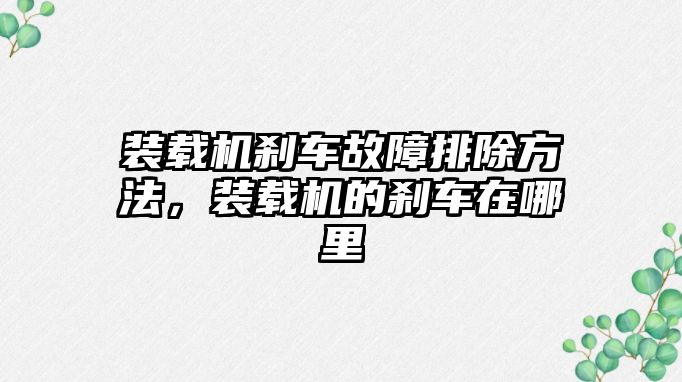 装载机刹车故障排除方法，装载机的刹车在哪里